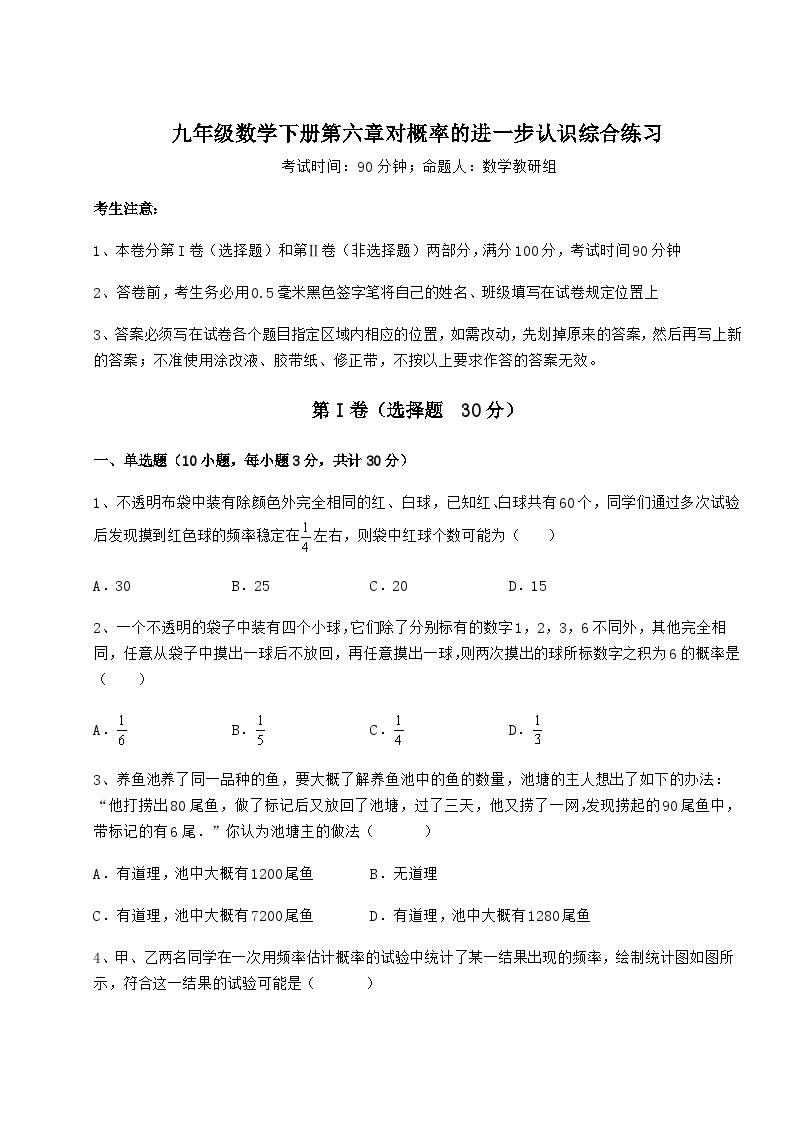 九年级数学下册第六章对概率的进一步认识综合练习

考试时间：90分钟；命题人：数学教研组

考生注意：

1、本卷分第Ⅰ卷（选择题）和第Ⅱ卷（非选择题）两部分，满分100分，考试时间90分钟

2、答卷前，考生务必用0.5毫米黑色签字笔将自己的姓名、班级填写在试卷规定位置上

3、答案必须写在试卷各个题目指定区域内相应的位置，如需改动，先划掉原来的答案，然后再写上新的答案；不准使用涂改液、胶带纸、修正带，不按以上要求作答的答案无效。

第Ⅰ卷（选择题　30分）

一、单选题（10小题，每小题3分，共计30分）

1、不透明布袋中装有除颜色外完全相同的红、白球，已知红、白球共有60个，同学们通过多次试验后发现摸到红色球的频率稳定在$\frac{1}{4}$左右，则袋中红球个数可能为（　　）

A．30　　B．25　　C．20　　D．15

2、一个不透明的袋子中装有四个小球，它们除了分别标有的数字1，2，3，6不同外，其他完全相同，任意从袋子中摸出一球后不放回，再任意摸出一球，则两次摸出的球所标数字之积为6的概率是（　　）

A．$\frac{1}{6}$　　B．$\frac{1}{5}$　　C．$\frac{1}{4}$　　D．$\frac{1}{3}$

3、养鱼池养了同一品种的鱼，要大概了解养鱼池中的鱼的数量，池塘的主人想出了如下的办法：“他打捞出80尾鱼，做了标记后又放回了池塘，过了三天，他又捞了一网,发现捞起的90尾鱼中，带标记的有6尾．”你认为池塘主的做法（　　）

A．有道理，池中大概有1200尾鱼　　B．无道理

C．有道理，池中大概有7200尾鱼　　D．有道理，池中大概有1280尾鱼

4、甲、乙两名同学在一次用频率估计概率的试验中统计了某一结果出现的频率，绘制统计图如图所示，符合这一结果的试验可能是（　　）